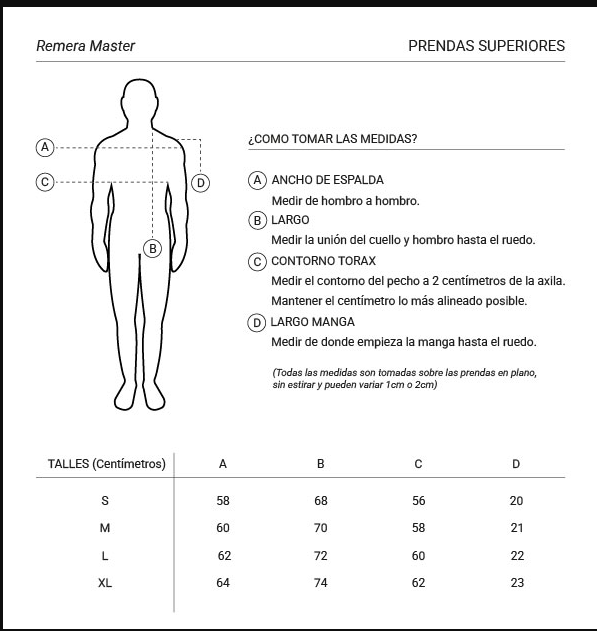 Remera Master

PRENDAS SUPERIORES

A
C
D
B

¿COMO TOMAR LAS MEDIDAS?

A ANCHO DE ESPALDA
Medir de hombro a hombro.

B LARGO
Medir la unión del cuello y hombro hasta el ruedo.

C CONTORNO TORAX
Medir el contorno del pecho a 2 centímetros de la axila.
Mantener el centímetro lo más alineado posible.

D LARGO MANGA
Medir de donde empieza la manga hasta el ruedo.

(Todas las medidas son tomadas sobre las prendas en plano, sin estirar y pueden variar 1cm o 2cm)

| TALLES (Centímetros) | A | B | C | D |
|---|---|---|---|---|
| S | 58 | 68 | 56 | 20 |
| M | 60 | 70 | 58 | 21 |
| L | 62 | 72 | 60 | 22 |
| XL | 64 | 74 | 62 | 23 |